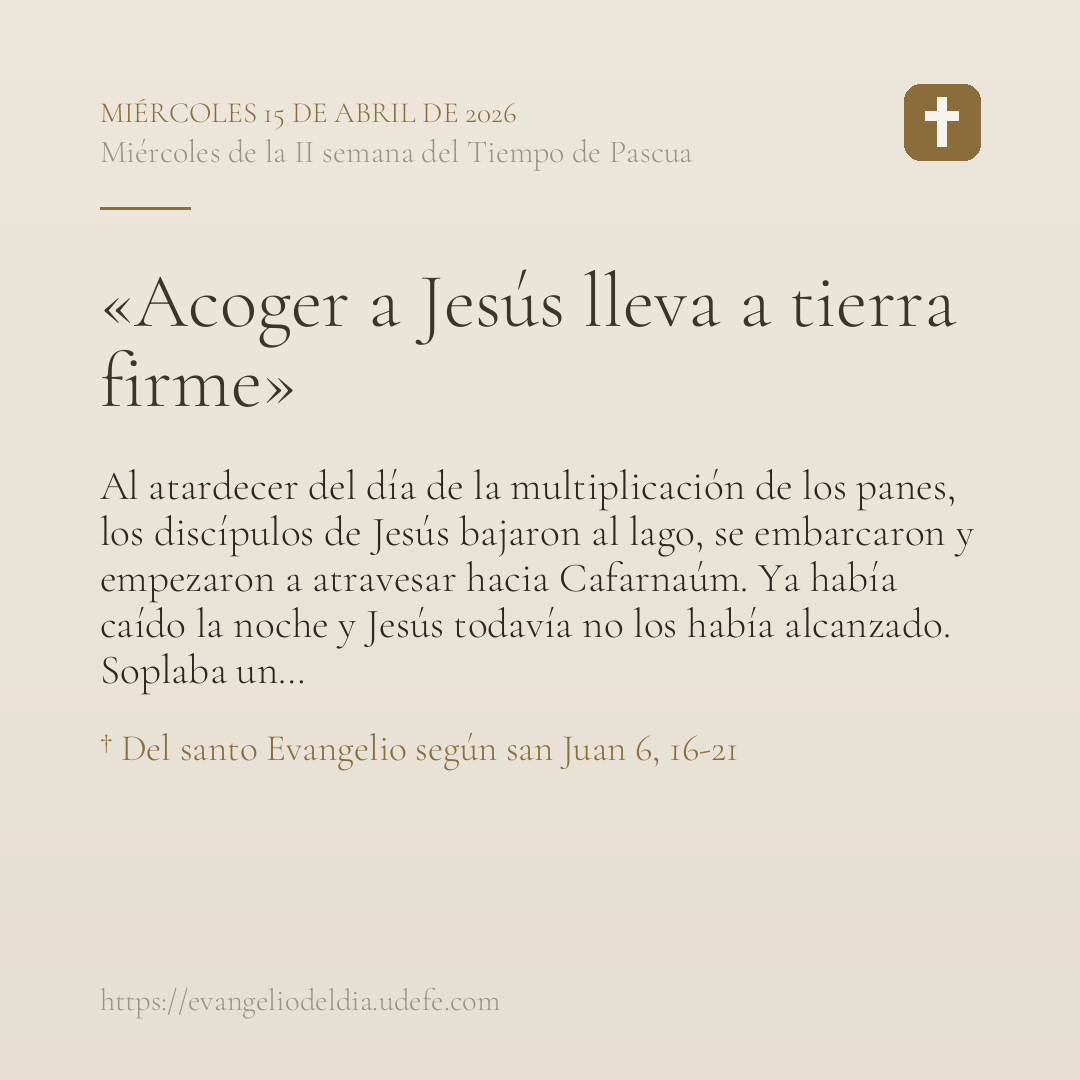 MIÉRCOLES 15 DE ABRIL DE 2026
Miércoles de la II semana del Tiempo de Pascua

«Acoger a Jesús lleva a tierra firme»

Al atardecer del día de la multiplicación de los panes, los discípulos de Jesús bajaron al lago, se embarcaron y empezaron a atravesar hacia Cafarnaúm. Ya había caído la noche y Jesús todavía no los había alcanzado. Soplaba un...

† Del santo Evangelio según san Juan 6, 16-21

https://evangeliodeldia.udefe.com